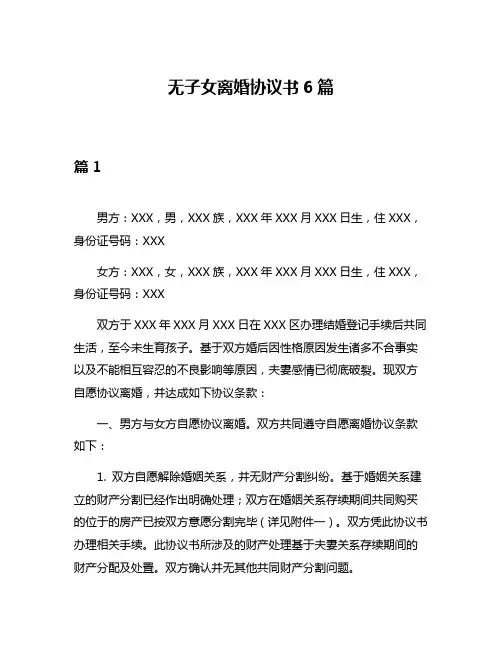 无子女离婚协议书 6 篇

篇 1

男方：XXX，男，XXX 族，XXX 年 XXX 月 XXX 日生，住 XXX，身份证号码：XXX

女方：XXX，女，XXX 族，XXX 年 XXX 月 XXX 日生，住 XXX，身份证号码：XXX

双方于 XXX 年 XXX 月 XXX 日在 XXX 区办理结婚登记手续后共同生活，至今未生育孩子。基于双方婚后因性格原因发生诸多不合事实以及不能相互容忍的不良影响等原因，夫妻感情已彻底破裂。现双方自愿协议离婚，并达成如下协议条款：

一、男方与女方自愿协议离婚。双方共同遵守自愿离婚协议条款如下：

1. 双方自愿解除婚姻关系，并无财产分割纠纷。基于婚姻关系建立的财产分割已经作出明确处理；双方在婚姻关系存续期间共同购买的位于的房产已按双方意愿分割完毕（详见附件一）。双方凭此协议书办理相关手续。此协议书所涉及的财产处理基于夫妻关系存续期间的财产分配及处置。双方确认并无其他共同财产分割问题。